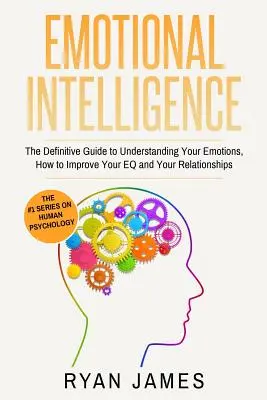 EMOTIONAL INTELLIGENCE

The Definitive Guide to Understanding Your Emotions, How to Improve Your EQ and Your Relationships

THE #1 SERIES ON HUMAN PSYCHOLOGY

RYAN JAMES